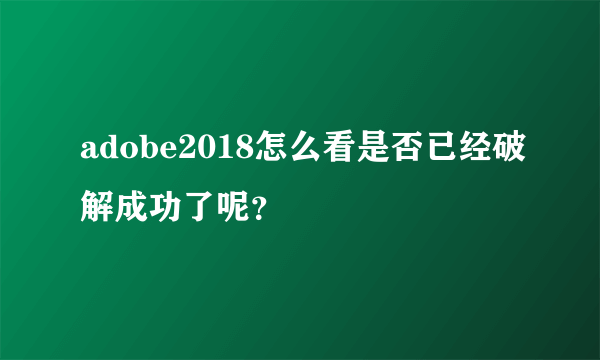 adobe2018怎么看是否已经破解成功了呢?